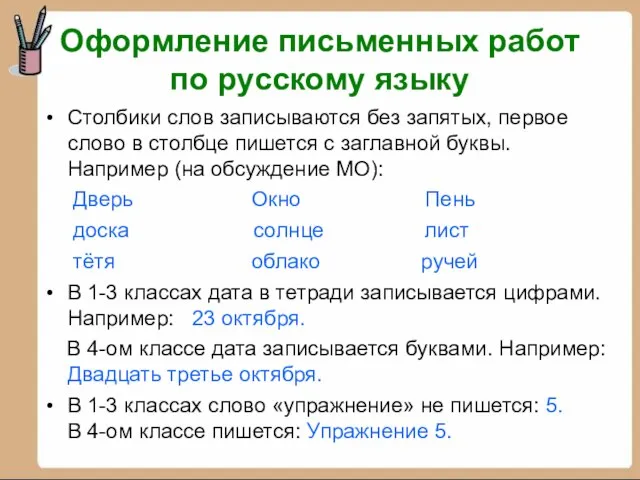 Оформление письменных работ по русскому языку

• Столбики слов записываются без запятых, первое слово в столбце пишется с заглавной буквы. Например (на обсуждение МО):

Дверь
доска
тётя

Окно
солнце
облако

Пень
лист
ручей

• В 1-3 классах дата в тетради записывается цифрами. Например: 23 октября.

В 4-ом классе дата записывается буквами. Например: Двадцать третье октября.

• В 1-3 классах слово «упражнение» не пишется: 5.
В 4-ом классе пишется: Упражнение 5.